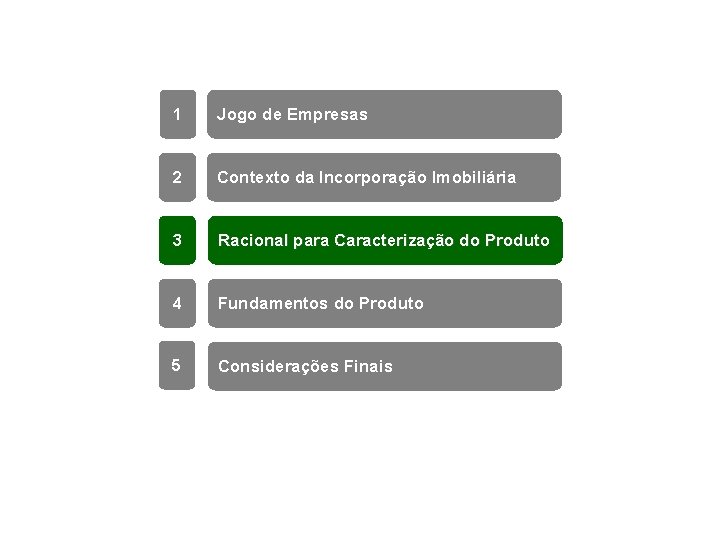 1 Jogo de Empresas

2 Contexto da Incorporação Imobiliária

3 Racional para Caracterização do Produto

4 Fundamentos do Produto

5 Considerações Finais